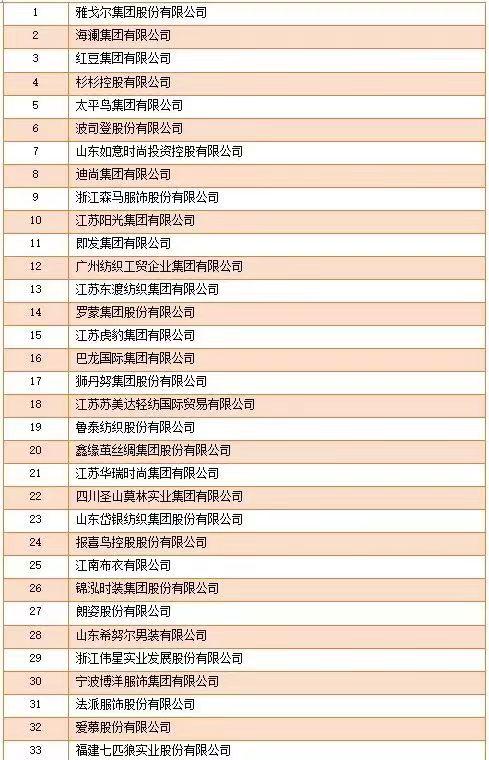 | 1 | 雅戈尔集团股份有限公司 |
|---|---|
| 2 | 海澜集团有限公司 |
| 3 | 红豆集团有限公司 |
| 4 | 杉杉控股有限公司 |
| 5 | 太平鸟集团有限公司 |
| 6 | 波司登股份有限公司 |
| 7 | 山东如意时尚投资控股有限公司 |
| 8 | 迪尚集团有限公司 |
| 9 | 浙江森马服饰股份有限公司 |
| 10 | 江苏阳光集团有限公司 |
| 11 | 即发集团有限公司 |
| 12 | 广州纺织工贸企业集团有限公司 |
| 13 | 江苏东渡纺织集团有限公司 |
| 14 | 罗蒙集团股份有限公司 |
| 15 | 江苏虎豹集团有限公司 |
| 16 | 巴龙国际集团有限公司 |
| 17 | 狮丹努集团股份有限公司 |
| 18 | 江苏苏美达轻纺国际贸易有限公司 |
| 19 | 鲁泰纺织股份有限公司 |
| 20 | 鑫缘茧丝绸集团股份有限公司 |
| 21 | 江苏华瑞时尚集团有限公司 |
| 22 | 四川圣山莫林实业集团有限公司 |
| 23 | 山东岱银纺织集团股份有限公司 |
| 24 | 报喜鸟控股股份有限公司 |
| 25 | 江南布衣有限公司 |
| 26 | 锦泓时装集团股份有限公司 |
| 27 | 朗姿股份有限公司 |
| 28 | 山东希努尔男装有限公司 |
| 29 | 浙江伟星实业发展股份有限公司 |
| 30 | 宁波博洋服饰集团有限公司 |
| 31 | 法派服饰股份有限公司 |
| 32 | 爱慕股份有限公司 |
| 33 | 福建七匹狼实业股份有限公司 |